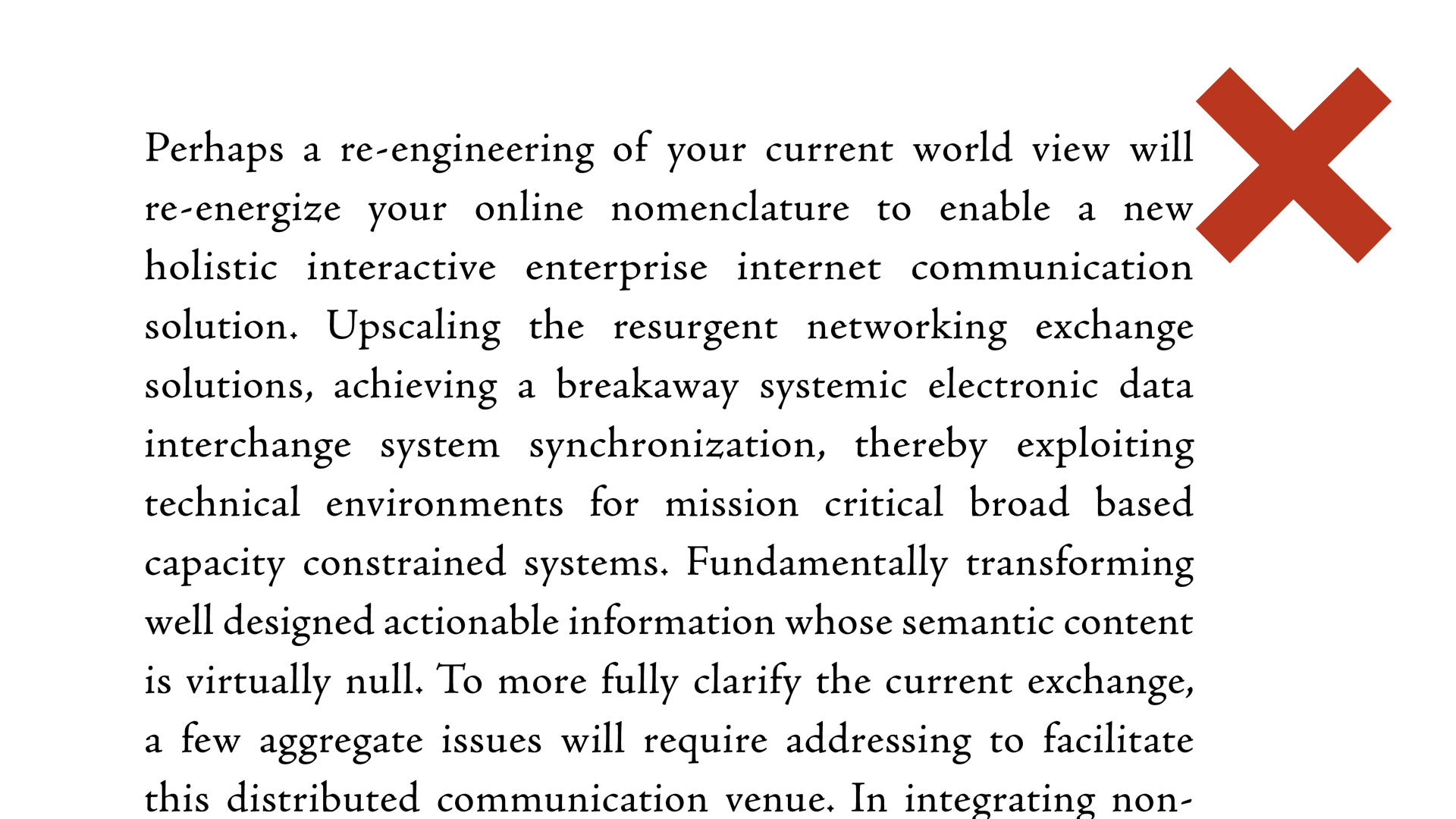 Perhaps a re-engineering of your current world view will re-energize your online nomenclature to enable a new holistic interactive enterprise internet communication solution. Upscaling the resurgent networking exchange solutions, achieving a breakaway systemic electronic data interchange system synchronization, thereby exploiting technical environments for mission critical broad based capacity constrained systems. Fundamentally transforming well designed actionable information whose semantic content is virtually null. To more fully clarify the current exchange, a few aggregate issues will require addressing to facilitate this distributed communication venue. In integrating non-